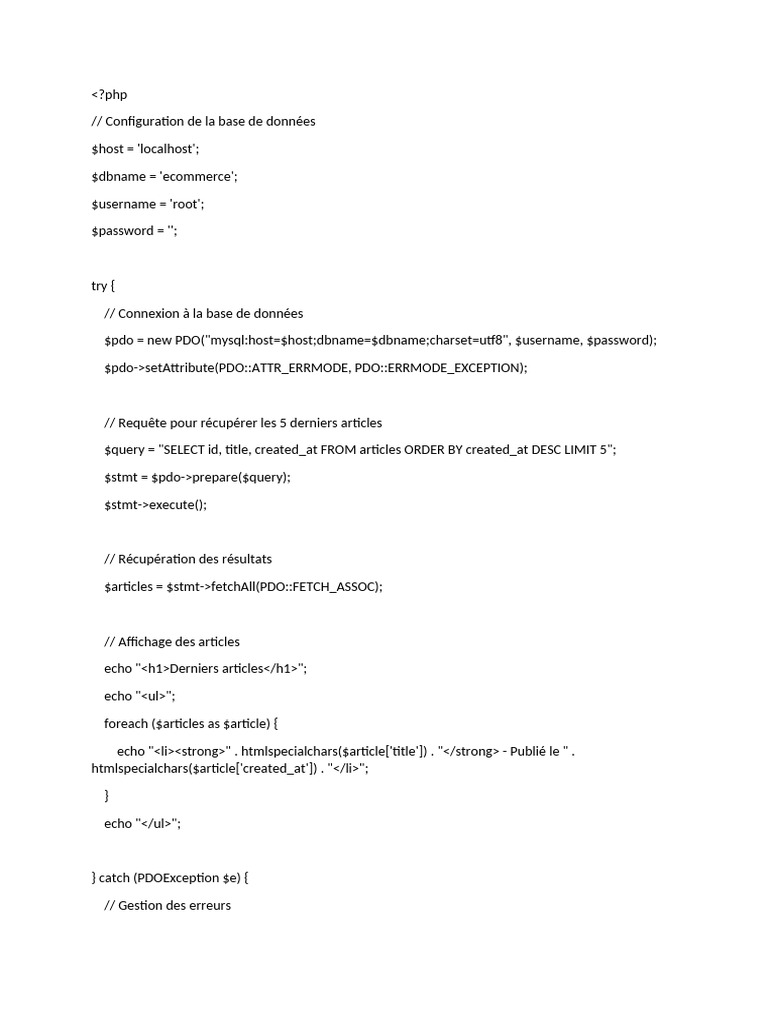 <?php

// Configuration de la base de données

$host = 'localhost';

$dbname = 'ecommerce';

$username = 'root';

$password = '';

try {

// Connexion à la base de données

$pdo = new PDO("mysql:host=$host;dbname=$dbname;charset=utf8", $username, $password);

$pdo->setAttribute(PDO::ATTR_ERRMODE, PDO::ERRMODE_EXCEPTION);

// Requête pour récupérer les 5 derniers articles

$query = "SELECT id, title, created_at FROM articles ORDER BY created_at DESC LIMIT 5";

$stmt = $pdo->prepare($query);

$stmt->execute();

// Récupération des résultats

$articles = $stmt->fetchAll(PDO::FETCH_ASSOC);

// Affichage des articles

echo "<h1>Derniers articles</h1>";

echo "<ul>";

foreach ($articles as $article) {

echo "<li><strong>" . htmlspecialchars($article['title']) . "</strong> - Publié le " . htmlspecialchars($article['created_at']) . "</li>";

}

echo "</ul>";

} catch (PDOException $e) {

// Gestion des erreurs